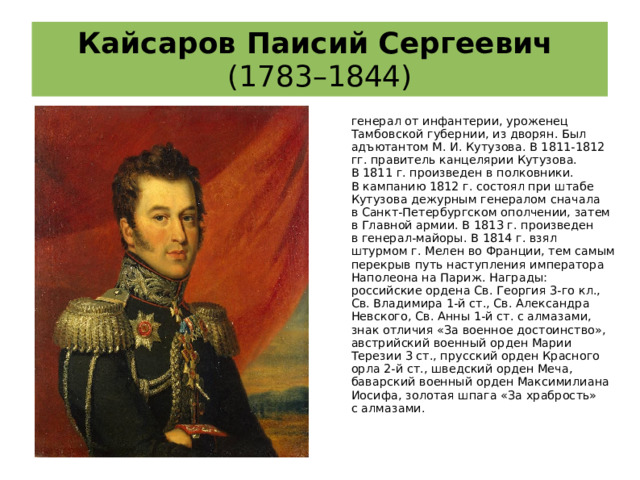 Кайсаров Паисий Сергеевич
(1783–1844)

генерал от инфантерии, уроженец Тамбовской губернии, из дворян. Был адъютантом М. И. Кутузова. В 1811-1812 гг. правитель канцелярии Кутузова.
В 1811 г. произведен в полковники.
В кампанию 1812 г. состоял при штабе Кутузова дежурным генералом сначала в Санкт-Петербургском ополчении, затем в Главной армии. В 1813 г. произведен в генерал-майоры. В 1814 г. взял штурмом г. Мелен во Франции, тем самым перекрыв путь наступления императора Наполеона на Париж. Награды: российские ордена Св. Георгия 3-го кл., Св. Владимира 1-й ст., Св. Александра Невского, Св. Анны 1-й ст. с алмазами, знак отличия «За военное достоинство», австрийский военный орден Марии Терезии 3 ст., прусский орден Красного орла 2-й ст., шведский орден Меча, баварский военный орден Максимилиана Иосифа, золотая шпага «За храбрость» с алмазами.